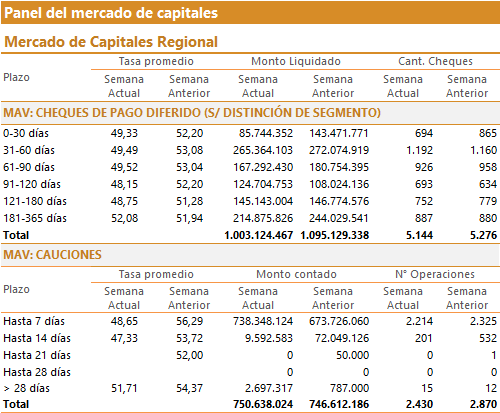 Panel del mercado de capitales

Mercado de Capitales Regional

| Plazo | Tasa promedio Semana Actual | Tasa promedio Semana Anterior | Monto Liquidado Semana Actual | Monto Liquidado Semana Anterior | Cant. Cheques Semana Actual | Cant. Cheques Semana Anterior |
|---|---|---|---|---|---|---|
| MAV: CHEQUES DE PAGO DIFERIDO (S/ DISTINCIÓN DE SEGMENTO) | | | | | | |
| 0-30 días | 49,33 | 52,20 | 85.744.352 | 143.471.771 | 694 | 865 |
| 31-60 días | 49,49 | 53,08 | 265.364.103 | 272.074.919 | 1.192 | 1.160 |
| 61-90 días | 49,52 | 53,04 | 167.292.430 | 180.754.395 | 926 | 958 |
| 91-120 días | 48,15 | 52,20 | 124.704.753 | 108.024.136 | 693 | 634 |
| 121-180 días | 48,75 | 51,28 | 145.143.004 | 146.774.576 | 752 | 779 |
| 181-365 días | 52,08 | 51,94 | 214.875.826 | 244.029.541 | 887 | 880 |
| Total | | | 1.003.124.467 | 1.095.129.338 | 5.144 | 5.276 |

MAV: CAUCIONES

| Plazo | Tasa promedio Semana Actual | Tasa promedio Semana Anterior | Monto contado Semana Actual | Monto contado Semana Anterior | N° Operaciones Semana Actual | N° Operaciones Semana Anterior |
|---|---|---|---|---|---|---|
| Hasta 7 días | 48,65 | 56,29 | 738.348.124 | 673.726.060 | 2.214 | 2.325 |
| Hasta 14 días | 47,33 | 53,72 | 9.592.583 | 72.049.126 | 201 | 532 |
| Hasta 21 días | | 52,00 | 0 | 50.000 | 0 | 1 |
| Hasta 28 días | | | 0 | 0 | 0 | 0 |
| > 28 días | 51,71 | 54,37 | 2.697.317 | 787.000 | 15 | 12 |
| Total | | | 750.638.024 | 746.612.186 | 2.430 | 2.870 |